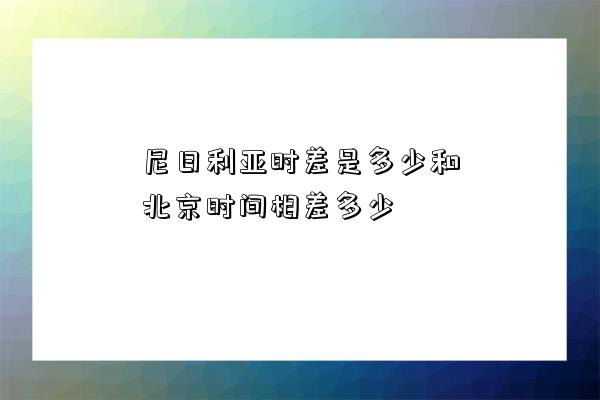 尼日利亚时差是多少和北京时间相差多少